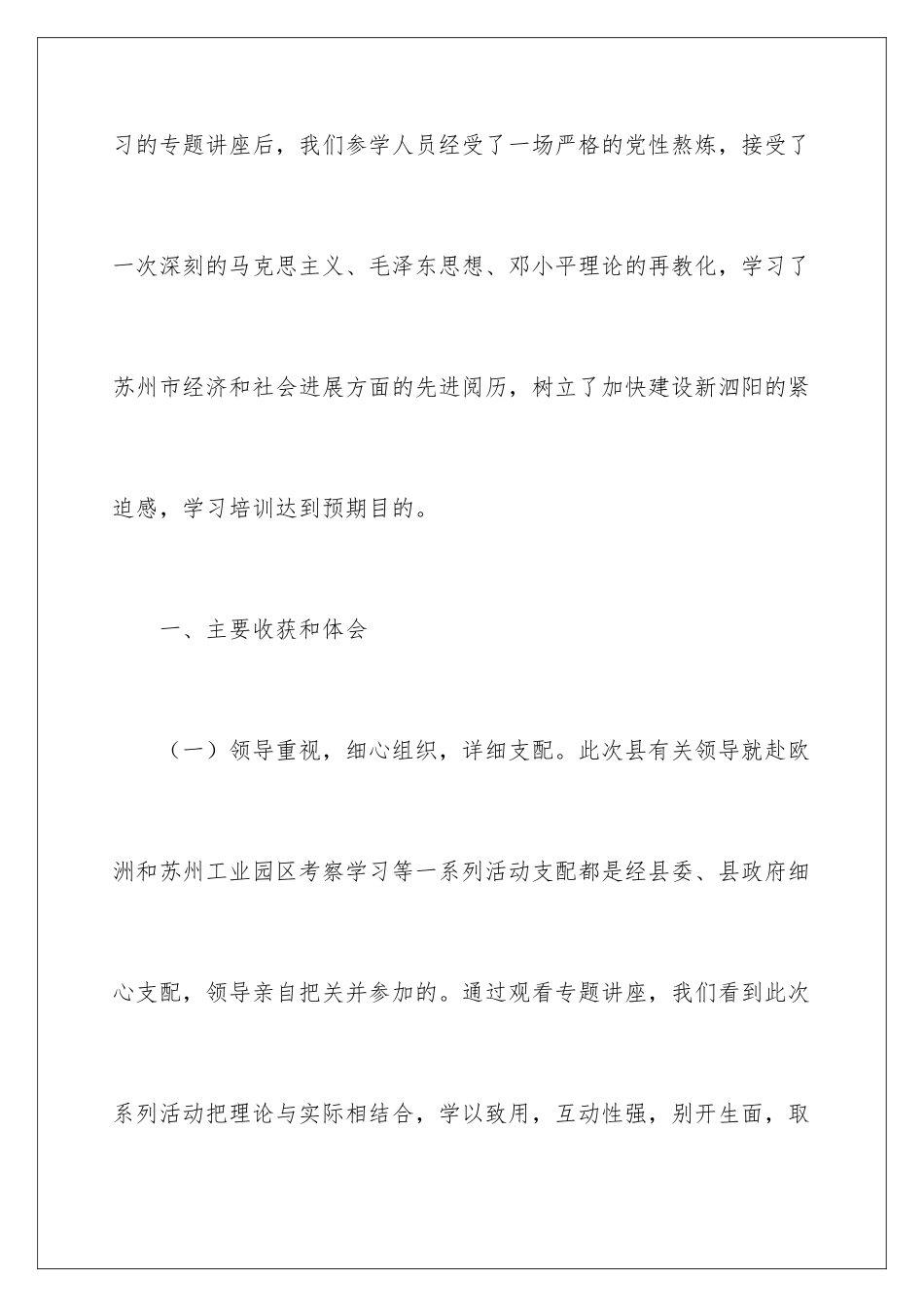 习的专题讲座后，我们参学人员经受了一场严格的党性熬炼，接受了一次深刻的马克思主义、毛泽东思想、邓小平理论的再教化，学习了苏州市经济和社会进展方面的先进阅历，树立了加快建设新泗阳的紧迫感，学习培训达到预期目的。

一、主要收获和体会

（一）领导重视，细心组织，详细支配。此次县有关领导就赴欧洲和苏州工业园区考察学习等一系列活动支配都是经县委、县政府细心支配，领导亲自把关并参加的。通过观看专题讲座，我们看到此次系列活动把理论与实际相结合，学以致用，互动性强，别开生面，取